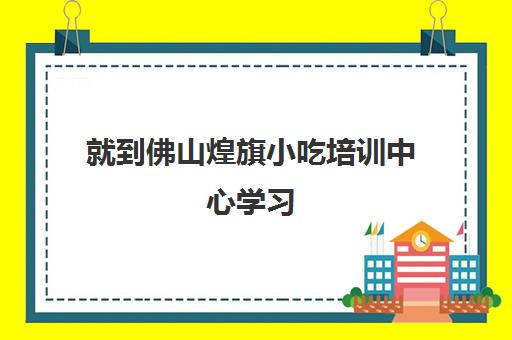 就到佛山煌旗小吃培训中心学习